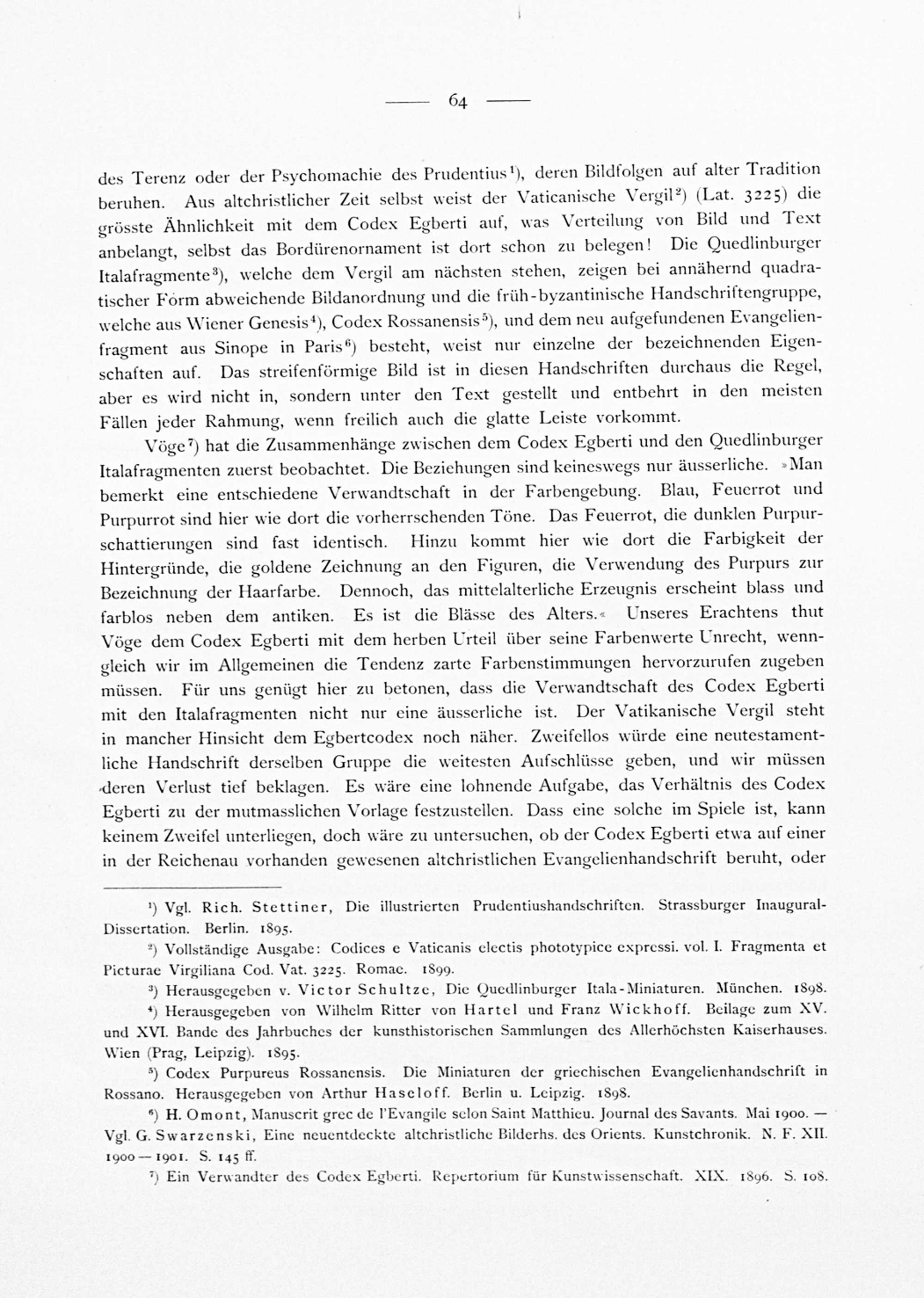 — 64 —

des Terenz oder der Psychomachie des Prudentius¹), deren Bildfolgen auf alter Tradition beruhen. Aus altchristlicher Zeit selbst weist der Vaticanische Vergil²) (Lat. 3225) die grösste Ähnlichkeit mit dem Codex Egberti auf, was Verteilung von Bild und Text anbelangt, selbst das Bordürenornament ist dort schon zu belegen! Die Quedlinburger Italafragmente³), welche dem Vergil am nächsten stehen, zeigen bei annähernd quadratischer Form abweichende Bildanordnung und die früh-byzantinische Handschriftengruppe, welche aus Wiener Genesis⁴), Codex Rossanensis⁵), und dem neu aufgefundenen Evangelienfragment aus Sinope in Paris⁶) besteht, weist nur einzelne der bezeichnenden Eigenschaften auf. Das streifenförmige Bild ist in diesen Handschriften durchaus die Regel, aber es wird nicht in, sondern unter den Text gestellt und entbehrt in den meisten Fällen jeder Rahmung, wenn freilich auch die glatte Leiste vorkommt.

Vöge⁷) hat die Zusammenhänge zwischen dem Codex Egberti und den Quedlinburger Italafragmenten zuerst beobachtet. Die Beziehungen sind keineswegs nur äusserliche. »Man bemerkt eine entschiedene Verwandtschaft in der Farbengebung. Blau, Feuerrot und Purpurrot sind hier wie dort die vorherrschenden Töne. Das Feuerrot, die dunklen Purpurschattierungen sind fast identisch. Hinzu kommt hier wie dort die Farbigkeit der Hintergründe, die goldene Zeichnung an den Figuren, die Verwendung des Purpurs zur Bezeichnung der Haarfarbe. Dennoch, das mittelalterliche Erzeugnis erscheint blass und farblos neben dem antiken. Es ist die Blässe des Alters.« Unseres Erachtens thut Vöge dem Codex Egberti mit dem herben Urteil über seine Farbenwerte Unrecht, wenngleich wir im Allgemeinen die Tendenz zarte Farbenstimmungen hervorzurufen zugeben müssen. Für uns genügt hier zu betonen, dass die Verwandtschaft des Codex Egberti mit den Italafragmenten nicht nur eine äusserliche ist. Der Vatikanische Vergil steht in mancher Hinsicht dem Egbertcodex noch näher. Zweifellos würde eine neutestamentliche Handschrift derselben Gruppe die weitesten Aufschlüsse geben, und wir müssen deren Verlust tief beklagen. Es wäre eine lohnende Aufgabe, das Verhältnis des Codex Egberti zu der mutmasslichen Vorlage festzustellen. Dass eine solche im Spiele ist, kann keinem Zweifel unterliegen, doch wäre zu untersuchen, ob der Codex Egberti etwa auf einer in der Reichenau vorhanden gewesenen altchristlichen Evangelienhandschrift beruht, oder

¹) Vgl. Rich. Stettiner, Die illustrierten Prudentiushandschriften. Strassburger Inaugural-Dissertation. Berlin. 1895.

²) Vollständige Ausgabe: Codices e Vaticanis electis phototypice expressi. vol. I. Fragmenta et Picturae Virgiliana Cod. Vat. 3225. Romae. 1899.

³) Herausgegeben v. Victor Schultze, Die Quedlinburger Itala-Miniaturen. München. 1898.

⁴) Herausgegeben von Wilhelm Ritter von Hartel und Franz Wickhoff. Beilage zum XV. und XVI. Bande des Jahrbuches der kunsthistorischen Sammlungen des Allerhöchsten Kaiserhauses. Wien (Prag, Leipzig). 1895.

⁵) Codex Purpureus Rossanensis. Die Miniaturen der griechischen Evangelienhandschrift in Rossano. Herausgegeben von Arthur Haseloff. Berlin u. Leipzig. 1898.

⁶) H. Omont, Manuscrit grec de l'Evangile selon Saint Matthieu. Journal des Savants. Mai 1900. — Vgl. G. Swarzenski, Eine neuentdeckte altchristliche Bilderhs. des Orients. Kunstchronik. N. F. XII. 1900—1901. S. 145 ff.

⁷) Ein Verwandter des Codex Egberti. Repertorium für Kunstwissenschaft. XIX. 1896. S. 108.